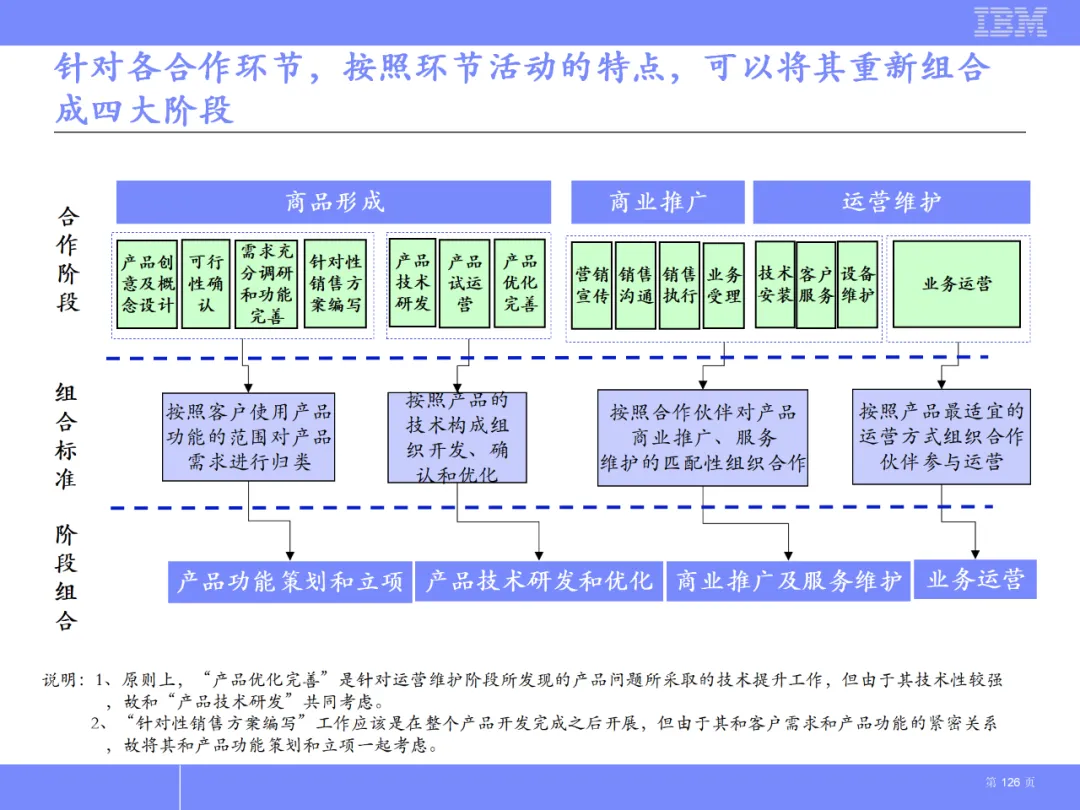 IBM

针对各合作环节，按照环节活动的特点，可以将其重新组合成四大阶段

合作阶段

商品形成

商业推广

运营维护

产品创意及概念设计

可行性确认

需求充分调研和功能完善

针对性销售方案编写

产品技术研发

产品试运营

产品优化完善

营销宣传

销售沟通

销售执行

业务受理

技术安装

客户服务

设备维护

业务运营

组合标准

按照客户使用产品功能的范围对产品需求进行归类

按照产品的技术构成组织开发、确认和优化

按照合作伙伴对产品商业推广、服务维护的匹配性组织合作

按照产品最适宜的运营方式组织合作伙伴参与运营

阶段组合

产品功能策划和立项

产品技术研发和优化

商业推广及服务维护

业务运营

说明：1、原则上，“产品优化完善”是针对运营维护阶段所发现的产品问题所采取的技术提升工作，但由于其技术性较强，故和“产品技术研发”共同考虑。

2、“针对性销售方案编写”工作应该是在整个产品开发完成之后开展，但由于其和客户需求和产品功能的紧密关系，故将其和产品功能策划和立项一起考虑。

第 126 页